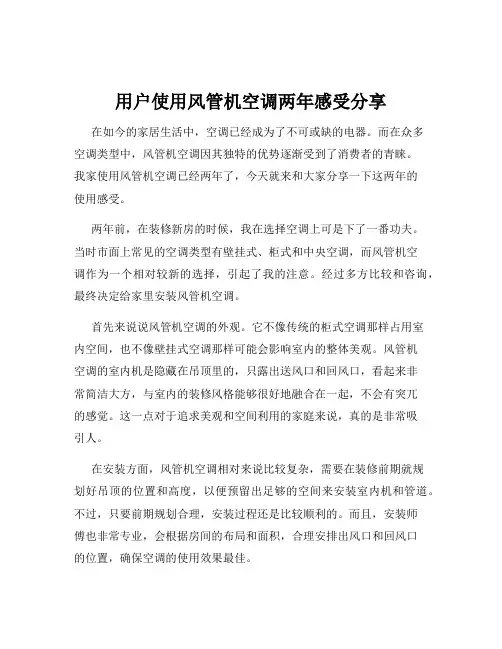 用户使用风管机空调两年感受分享

在如今的家居生活中，空调已经成为了不可或缺的电器。而在众多空调类型中，风管机空调因其独特的优势逐渐受到了消费者的青睐。我家使用风管机空调已经两年了，今天就来和大家分享一下这两年的使用感受。

两年前，在装修新房的时候，我在选择空调上可是下了一番功夫。当时市面上常见的空调类型有壁挂式、柜式和中央空调，而风管机空调作为一个相对较新的选择，引起了我的注意。经过多方比较和咨询，最终决定给家里安装风管机空调。

首先来说说风管机空调的外观。它不像传统的柜式空调那样占用室内空间，也不像壁挂式空调那样可能会影响室内的整体美观。风管机空调的室内机是隐藏在吊顶里的，只露出送风口和回风口，看起来非常简洁大方，与室内的装修风格能够很好地融合在一起，不会有突兀的感觉。这一点对于追求美观和空间利用的家庭来说，真的是非常吸引人。

在安装方面，风管机空调相对来说比较复杂，需要在装修前期就规划好吊顶的位置和高度，以便预留出足够的空间来安装室内机和管道。不过，只要前期规划合理，安装过程还是比较顺利的。而且，安装师傅也非常专业，会根据房间的布局和面积，合理安排出风口和回风口的位置，确保空调的使用效果最佳。